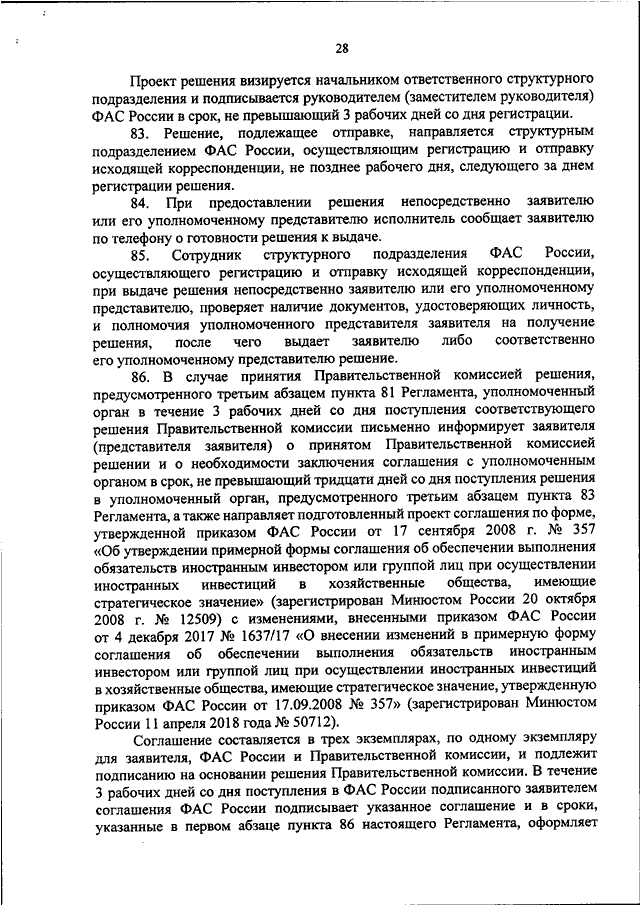 28

Проект решения визируется начальником ответственного структурного подразделения и подписывается руководителем (заместителем руководителя) ФАС России в срок, не превышающий 3 рабочих дней со дня регистрации.

83. Решение, подлежащее отправке, направляется структурным подразделением ФАС России, осуществляющим регистрацию и отправку исходящей корреспонденции, не позднее рабочего дня, следующего за днем регистрации решения.

84. При предоставлении решения непосредственно заявителю или его уполномоченному представителю исполнитель сообщает заявителю по телефону о готовности решения к выдаче.

85. Сотрудник структурного подразделения ФАС России, осуществляющего регистрацию и отправку исходящей корреспонденции, при выдаче решения непосредственно заявителю или его уполномоченному представителю, проверяет наличие документов, удостоверяющих личность, и полномочия уполномоченного представителя заявителя на получение решения, после чего выдает заявителю либо соответственно его уполномоченному представителю решение.

86. В случае принятия Правительственной комиссией решения, предусмотренного третьим абзацем пункта 81 Регламента, уполномоченный орган в течение 3 рабочих дней со дня поступления соответствующего решения Правительственной комиссии письменно информирует заявителя (представителя заявителя) о принятом Правительственной комиссией решении и о необходимости заключения соглашения с уполномоченным органом в срок, не превышающий тридцати дней со дня поступления решения в уполномоченный орган, предусмотренного третьим абзацем пункта 83 Регламента, а также направляет подготовленный проект соглашения по форме, утвержденной приказом ФАС России от 17 сентября 2008 г. № 357 «Об утверждении примерной формы соглашения об обеспечении выполнения обязательств иностранным инвестором или группой лиц при осуществлении иностранных инвестиций в хозяйственные общества, имеющие стратегическое значение» (зарегистрирован Минюстом России 20 октября 2008 г. № 12509) с изменениями, внесенными приказом ФАС России от 4 декабря 2017 № 1637/17 «О внесении изменений в примерную форму соглашения об обеспечении выполнения обязательств иностранным инвестором или группой лиц при осуществлении иностранных инвестиций в хозяйственные общества, имеющие стратегическое значение, утвержденную приказом ФАС России от 17.09.2008 № 357» (зарегистрирован Минюстом России 11 апреля 2018 года № 50712).

Соглашение составляется в трех экземплярах, по одному экземпляру для заявителя, ФАС России и Правительственной комиссии, и подлежит подписанию на основании решения Правительственной комиссии. В течение 3 рабочих дней со дня поступления в ФАС России подписанного заявителем соглашения ФАС России подписывает указанное соглашение и в сроки, указанные в первом абзаце пункта 86 настоящего Регламента, оформляет